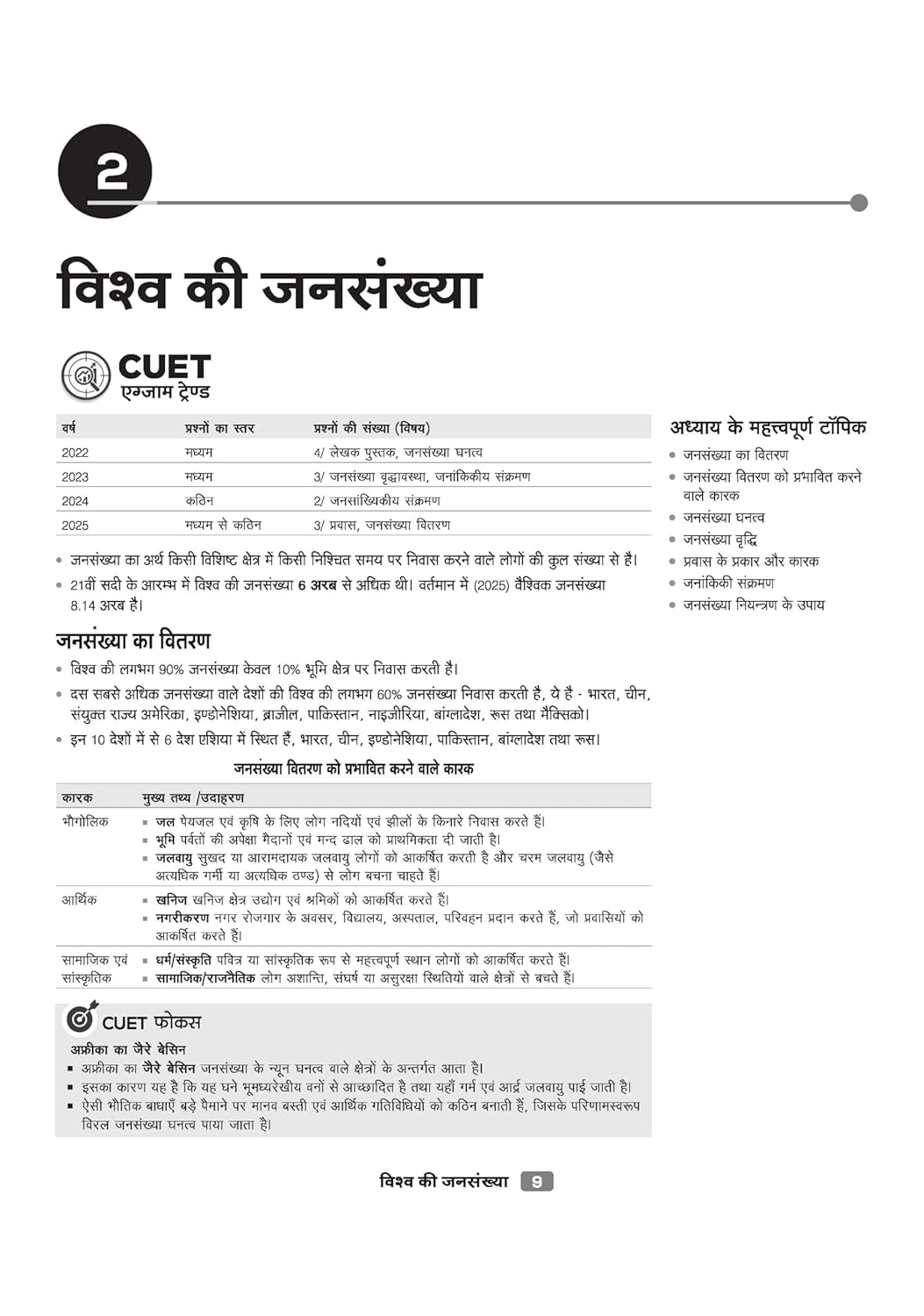 2

विश्व की जनसंख्या

CUET
एग्जाम ट्रेण्ड

| वर्ष | प्रश्नों का स्तर | प्रश्नों की संख्या (विषय) |
|---|---|---|
| 2022 | मध्यम | 4/ लेखक पुस्तक, जनसंख्या घनत्व |
| 2023 | मध्यम | 3/ जनसंख्या वृद्धावस्था, जनांकिकीय संक्रमण |
| 2024 | कठिन | 2/ जनसांख्यिकीय संक्रमण |
| 2025 | मध्यम से कठिन | 3/ प्रवास, जनसंख्या वितरण |

• जनसंख्या का अर्थ किसी विशिष्ट क्षेत्र में किसी निश्चित समय पर निवास करने वाले लोगों की कुल संख्या से है।
• 21वीं सदी के आरम्भ में विश्व की जनसंख्या 6 अरब से अधिक थी। वर्तमान में (2025) वैश्विक जनसंख्या 8.14 अरब है।

जनसंख्या का वितरण
• विश्व की लगभग 90% जनसंख्या केवल 10% भूमि क्षेत्र पर निवास करती है।
• दस सबसे अधिक जनसंख्या वाले देशों की विश्व की लगभग 60% जनसंख्या निवास करती है, ये है - भारत, चीन, संयुक्त राज्य अमेरिका, इण्डोनेशिया, ब्राजील, पाकिस्तान, नाइजीरिया, बांग्लादेश, रूस तथा मैक्सिको।
• इन 10 देशों में से 6 देश एशिया में स्थित हैं, भारत, चीन, इण्डोनेशिया, पाकिस्तान, बांग्लादेश तथा रूस।

जनसंख्या वितरण को प्रभावित करने वाले कारक

| कारक | मुख्य तथ्य /उदाहरण |
|---|---|
| भौगोलिक | ▪ जल पेयजल एवं कृषि के लिए लोग नदियों एवं झीलों के किनारे निवास करते हैं। ▪ भूमि पर्वतों की अपेक्षा मैदानों एवं मन्द ढाल को प्राथमिकता दी जाती है। ▪ जलवायु सुखद या आरामदायक जलवायु लोगों को आकर्षित करती है और चरम जलवायु (जैसे अत्यधिक गर्मी या अत्यधिक ठण्ड) से लोग बचना चाहते हैं। |
| आर्थिक | ▪ खनिज खनिज क्षेत्र उद्योग एवं श्रमिकों को आकर्षित करते हैं। ▪ नगरीकरण नगर रोजगार के अवसर, विद्यालय, अस्पताल, परिवहन प्रदान करते हैं, जो प्रवासियों को आकर्षित करते हैं। |
| सामाजिक एवं सांस्कृतिक | ▪ धर्म/संस्कृति पवित्र या सांस्कृतिक रूप से महत्त्वपूर्ण स्थान लोगों को आकर्षित करते हैं। ▪ सामाजिक/राजनैतिक लोग अशान्ति, संघर्ष या असुरक्षा स्थितियों वाले क्षेत्रों से बचते हैं। |

CUET फोकस
अफ्रीका का जैरे बेसिन
▪ अफ्रीका का जैरे बेसिन जनसंख्या के न्यून घनत्व वाले क्षेत्रों के अन्तर्गत आता है।
▪ इसका कारण यह है कि यह घने भूमध्यरेखीय वनों से आच्छादित है तथा यहाँ गर्म एवं आर्द्र जलवायु पाई जाती है।
▪ ऐसी भौतिक बाधाएँ बड़े पैमाने पर मानव बस्ती एवं आर्थिक गतिविधियों को कठिन बनाती हैं, जिसके परिणामस्वरूप विरल जनसंख्या घनत्व पाया जाता है।

अध्याय के महत्त्वपूर्ण टॉपिक
• जनसंख्या का वितरण
• जनसंख्या वितरण को प्रभावित करने वाले कारक
• जनसंख्या घनत्व
• जनसंख्या वृद्धि
• प्रवास के प्रकार और कारक
• जनांकिकी संक्रमण
• जनसंख्या नियन्त्रण के उपाय

विश्व की जनसंख्या 9